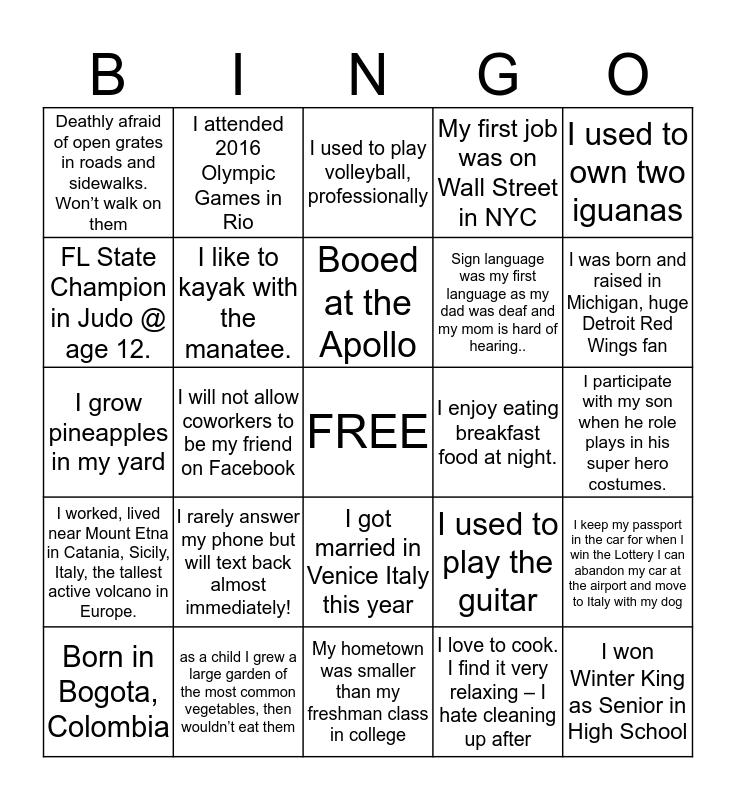 | B | I | N | G | O |
|---|---|---|---|---|
| Deathly afraid of open grates in roads and sidewalks. Won't walk on them | I attended 2016 Olympic Games in Rio | I used to play volleyball, professionally | My first job was on Wall Street in NYC | I used to own two iguanas |
| FL State Champion in Judo @ age 12. | I like to kayak with the manatee. | Booed at the Apollo | Sign language was my first language as my dad was deaf and my mom is hard of hearing.. | I was born and raised in Michigan, huge Detroit Red Wings fan |
| I grow pineapples in my yard | I will not allow coworkers to be my friend on Facebook | FREE | I enjoy eating breakfast food at night. | I participate with my son when he role plays in his super hero costumes. |
| I worked, lived near Mount Etna in Catania, Sicily, Italy, the tallest active volcano in Europe. | I rarely answer my phone but will text back almost immediately! | I got married in Venice Italy this year | I used to play the guitar | I keep my passport in the car for when I win the Lottery I can abandon my car at the airport and move to Italy with my dog |
| Born in Bogota, Colombia | as a child I grew a large garden of the most common vegetables, then wouldn't eat them | My hometown was smaller than my freshman class in college | I love to cook. I find it very relaxing – I hate cleaning up after | I won Winter King as Senior in High School |